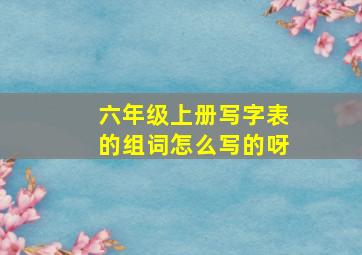 六年级上册写字表的组词怎么写的呀